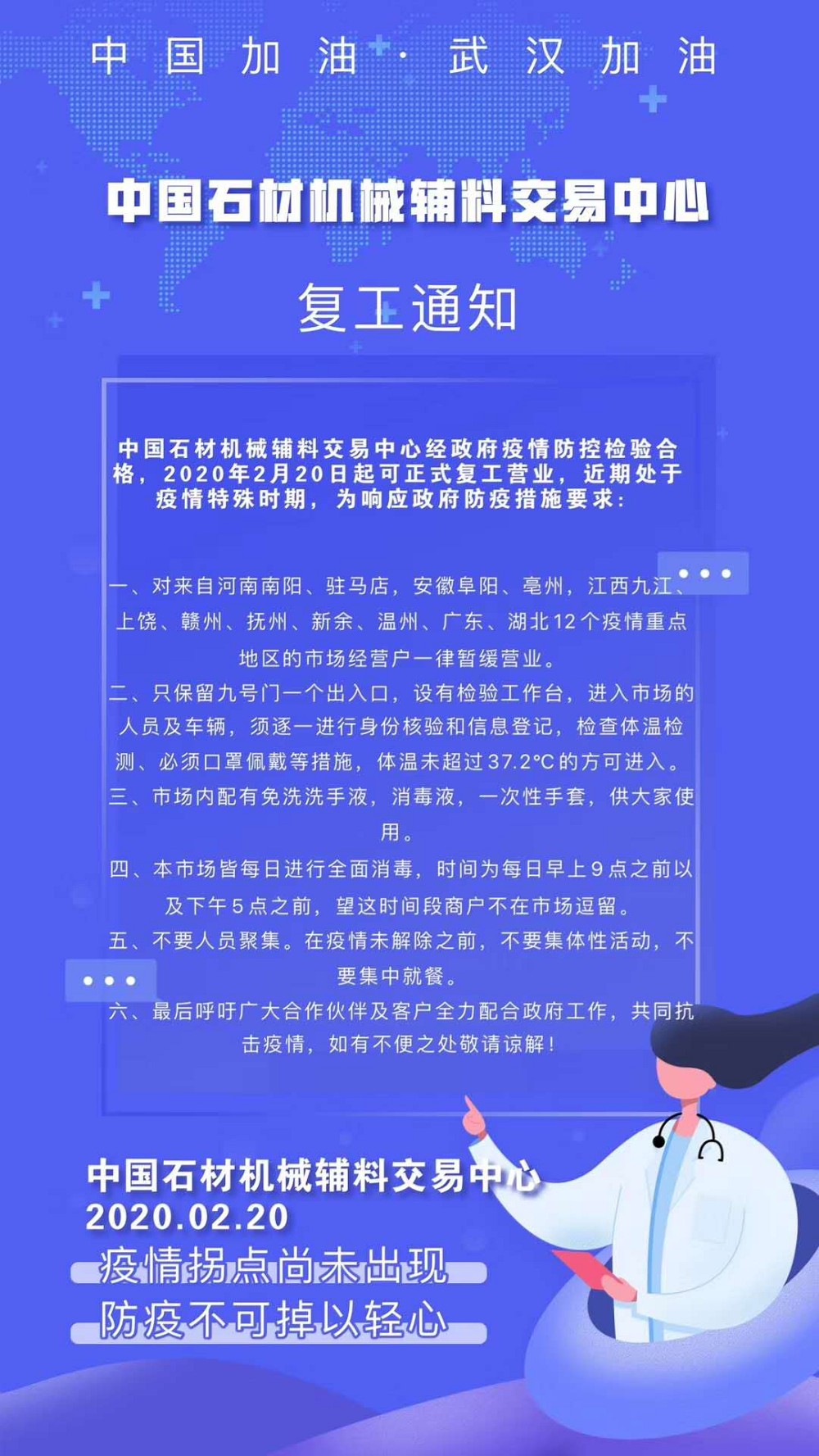 中国加油·武汉加油

中国石材机械辅料交易中心

复工通知

中国石材机械辅料交易中心经政府疫情防控检验合格，2020年2月20日起可正式复工营业，近期处于疫情特殊时期，为响应政府防疫措施要求：

一、对来自河南南阳、驻马店，安徽阜阳、亳州，江西九江、上饶、赣州、抚州、新余、温州、广东、湖北12个疫情重点地区的市场经营户一律暂缓营业。
二、只保留九号门一个出入口，设有检验工作台，进入市场的人员及车辆，须逐一进行身份核验和信息登记，检查体温检测、必须口罩佩戴等措施，体温未超过37.2°C的方可进入。
三、市场内配有免洗洗手液，消毒液，一次性手套，供大家使用。
四、本市场皆每日进行全面消毒，时间为每日早上9点之前以及下午5点之前，望这时间段商户不在市场逗留。
五、不要人员聚集。在疫情未解除之前，不要集体性活动，不要集中就餐。
六、最后呼吁广大合作伙伴及客户全力配合政府工作，共同抗击疫情，如有不便之处敬请谅解！

中国石材机械辅料交易中心
2020.02.20
疫情拐点尚未出现
防疫不可掉以轻心